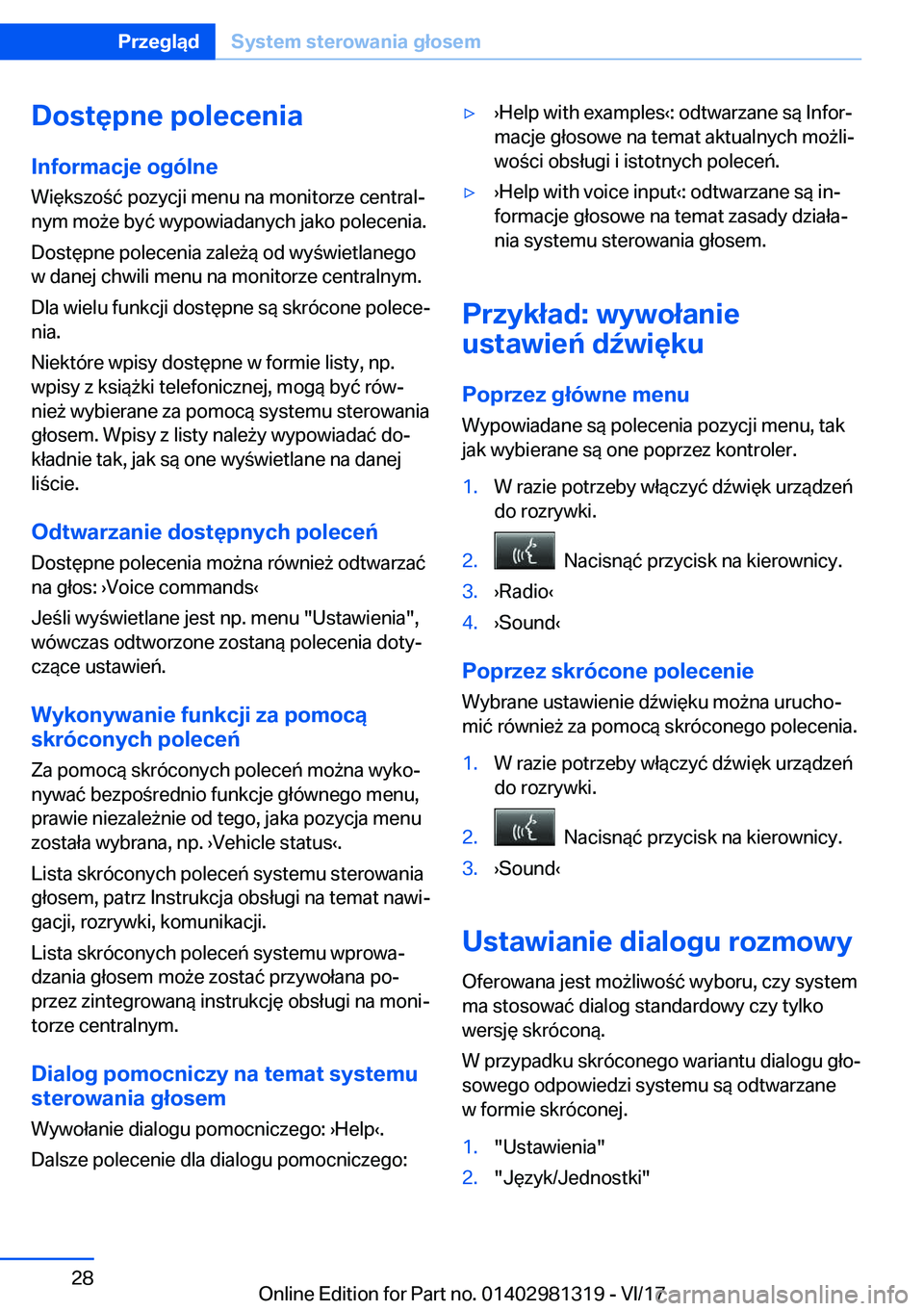 Przegląd System sterowania głosem

Dostępne polecenia

Informacje ogólne
Większość pozycji menu na monitorze centralnym może być wypowiadanych jako polecenia.
Dostępne polecenia zależą od wyświetlanego w danej chwili menu na monitorze centralnym.
Dla wielu funkcji dostępne są skrócone polecenia.
Niektóre wpisy dostępne w formie listy, np. wpisy z książki telefonicznej, mogą być również wybierane za pomocą systemu sterowania głosem. Wpisy z listy należy wypowiadać dokładnie tak, jak są one wyświetlane na danej liście.

Odtwarzanie dostępnych poleceń
Dostępne polecenia można również odtwarzać na głos: ›Voice commands‹
Jeśli wyświetlane jest np. menu "Ustawienia", wówczas odtworzone zostaną polecenia dotyczące ustawień.

Wykonywanie funkcji za pomocą skróconych poleceń
Za pomocą skróconych poleceń można wykonywać bezpośrednio funkcje głównego menu, prawie niezależnie od tego, jaka pozycja menu została wybrana, np. ›Vehicle status‹.
Lista skróconych poleceń systemu sterowania głosem, patrz Instrukcja obsługi na temat nawigacji, rozrywki, komunikacji.
Lista skróconych poleceń systemu wprowadzania głosem może zostać przywołana poprzez zintegrowaną instrukcję obsługi na monitorze centralnym.

Dialog pomocniczy na temat systemu sterowania głosem
Wywołanie dialogu pomocniczego: ›Help‹.
Dalsze polecenie dla dialogu pomocniczego:

▷ ›Help with examples‹: odtwarzane są Informacje głosowe na temat aktualnych możliwości obsługi i istotnych poleceń.
▷ ›Help with voice input‹: odtwarzane są informacje głosowe na temat zasady działania systemu sterowania głosem.

Przykład: wywołanie ustawień dźwięku

Poprzez główne menu
Wypowiadane są polecenia pozycji menu, tak jak wybierane są one poprzez kontroler.
1. W razie potrzeby włączyć dźwięk urządzeń do rozrywki.
2. Nacisnąć przycisk na kierownicy.
3. ›Radio‹
4. ›Sound‹

Poprzez skrócone polecenie
Wybrane ustawienie dźwięku można uruchomić również za pomocą skróconego polecenia.
1. W razie potrzeby włączyć dźwięk urządzeń do rozrywki.
2. Nacisnąć przycisk na kierownicy.
3. ›Sound‹

Ustawianie dialogu rozmowy
Oferowana jest możliwość wyboru, czy system ma stosować dialog standardowy czy tylko wersję skróconą.
W przypadku skróconego wariantu dialogu głosowego odpowiedzi systemu są odtwarzane w formie skróconej.
1. "Ustawienia"
2. "Język/Jednostki"

28

Online Edition for Part no. 01402981319 - VI/17
carmanualsonline.info